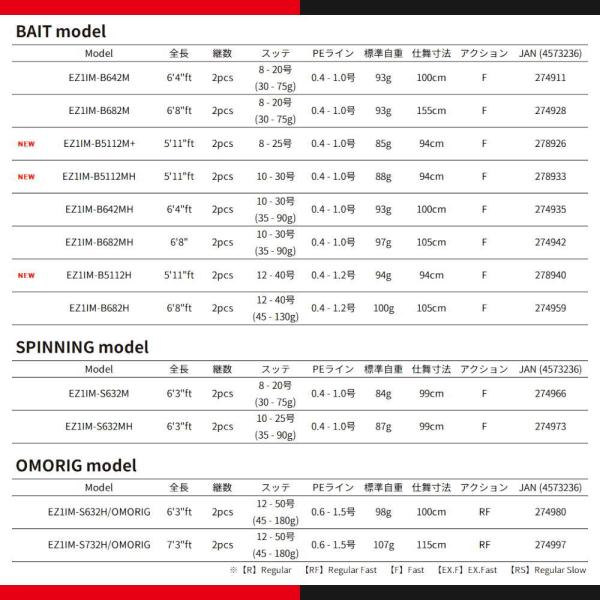 BAIT model

| | Model | 全長 | 継数 | スッテ | PEライン | 標準自重 | 仕舞寸法 | アクション | JAN (4573236) |
|---|---|---|---|---|---|---|---|---|---|
| | EZ1IM-B642M | 6'4"ft | 2pcs | 8 - 20号 (30 - 75g) | 0.4 - 1.0号 | 93g | 100cm | F | 274911 |
| | EZ1IM-B682M | 6'8"ft | 2pcs | 8 - 20号 (30 - 75g) | 0.4 - 1.0号 | 93g | 155cm | F | 274928 |
| NEW | EZ1IM-B5112M+ | 5'11"ft | 2pcs | 8 - 25号 | 0.4 - 1.0号 | 85g | 94cm | F | 278926 |
| NEW | EZ1IM-B5112MH | 5'11"ft | 2pcs | 10 - 30号 | 0.4 - 1.0号 | 88g | 94cm | F | 278933 |
| | EZ1IM-B642MH | 6'4"ft | 2pcs | 10 - 30号 (35 - 90g) | 0.4 - 1.0号 | 93g | 100cm | F | 274935 |
| | EZ1IM-B682MH | 6'8" | 2pcs | 10 - 30号 (35 - 90g) | 0.4 - 1.0号 | 97g | 105cm | F | 274942 |
| NEW | EZ1IM-B5112H | 5'11"ft | 2pcs | 12 - 40号 | 0.4 - 1.2号 | 94g | 94cm | F | 278940 |
| | EZ1IM-B682H | 6'8"ft | 2pcs | 12 - 40号 (45 - 130g) | 0.4 - 1.2号 | 100g | 105cm | F | 274959 |

SPINNING model

| Model | 全長 | 継数 | スッテ | PEライン | 標準自重 | 仕舞寸法 | アクション | JAN (4573236) |
|---|---|---|---|---|---|---|---|---|
| EZ1IM-S632M | 6'3"ft | 2pcs | 8 - 20号 (30 - 75g) | 0.4 - 1.0号 | 84g | 99cm | F | 274966 |
| EZ1IM-S632MH | 6'3"ft | 2pcs | 10 - 25号 (35 - 90g) | 0.4 - 1.0号 | 87g | 99cm | F | 274973 |

OMORIG model

| Model | 全長 | 継数 | スッテ | PEライン | 標準自重 | 仕舞寸法 | アクション | JAN (4573236) |
|---|---|---|---|---|---|---|---|---|
| EZ1IM-S632H/OMORIG | 6'3"ft | 2pcs | 12 - 50号 (45 - 180g) | 0.6 - 1.5号 | 98g | 100cm | RF | 274980 |
| EZ1IM-S732H/OMORIG | 7'3"ft | 2pcs | 12 - 50号 (45 - 180g) | 0.6 - 1.5号 | 107g | 115cm | RF | 274997 |

※【R】Regular 【RF】Regular Fast 【F】Fast 【EX.F】EX.Fast 【RS】Regular Slow